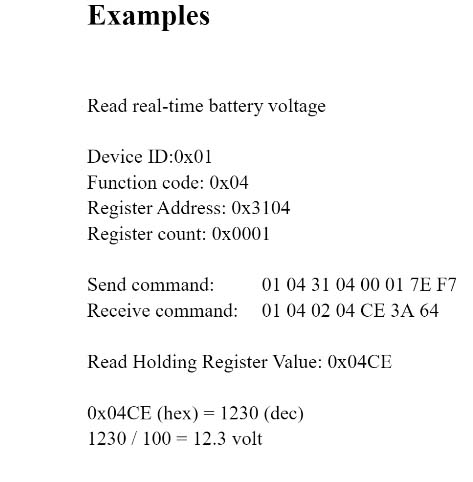 Examples

Read real-time battery voltage

Device ID:0x01
Function code: 0x04
Register Address: 0x3104
Register count: 0x0001

Send command: 01 04 31 04 00 01 7E F7
Receive command: 01 04 02 04 CE 3A 64

Read Holding Register Value: 0x04CE

0x04CE (hex) = 1230 (dec)
1230 / 100 = 12.3 volt